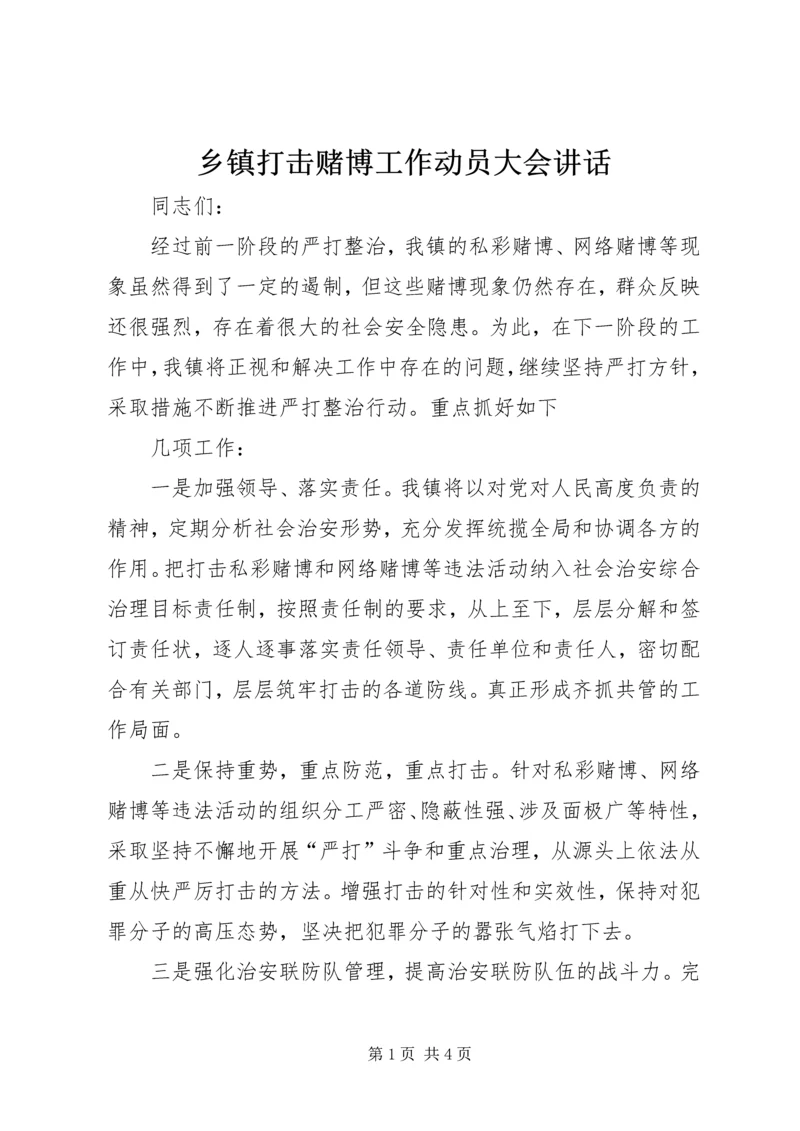 乡镇打击赌博工作动员大会讲话

同志们：

经过前一阶段的严打整治，我镇的私彩赌博、网络赌博等现象虽然得到了一定的遏制，但这些赌博现象仍然存在，群众反映还很强烈，存在着很大的社会安全隐患。为此，在下一阶段的工作中，我镇将正视和解决工作中存在的问题，继续坚持严打方针，采取措施不断推进严打整治行动。重点抓好如下

几项工作：

一是加强领导、落实责任。我镇将以对党对人民高度负责的精神，定期分析社会治安形势，充分发挥统揽全局和协调各方的作用。把打击私彩赌博和网络赌博等违法活动纳入社会治安综合治理目标责任制，按照责任制的要求，从上至下，层层分解和签订责任状，逐人逐事落实责任领导、责任单位和责任人，密切配合有关部门，层层筑牢打击的各道防线。真正形成齐抓共管的工作局面。

二是保持重势，重点防范，重点打击。针对私彩赌博、网络赌博等违法活动的组织分工严密、隐蔽性强、涉及面极广等特性，采取坚持不懈地开展“严打”斗争和重点治理，从源头上依法从重从快严厉打击的方法。增强打击的针对性和实效性，保持对犯罪分子的高压态势，坚决把犯罪分子的嚣张气焰打下去。

三是强化治安联防队管理，提高治安联防队伍的战斗力。完

第 1 页 共 4 页